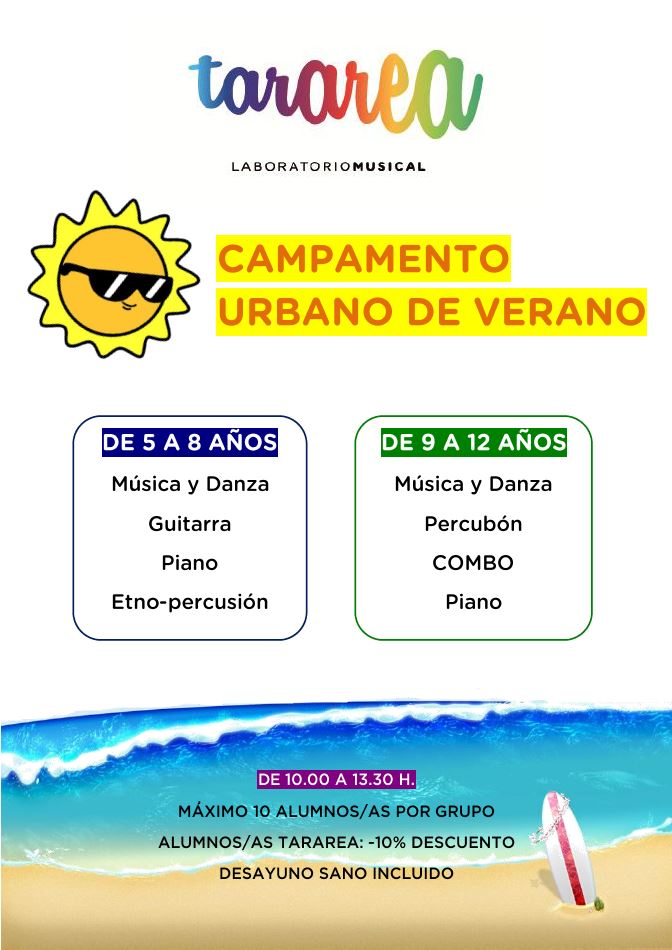 tararea

LABORATORIOMUSICAL

CAMPAMENTO URBANO DE VERANO

DE 5 A 8 AÑOS
Música y Danza
Guitarra
Piano
Etno-percusión

DE 9 A 12 AÑOS
Música y Danza
Percubón
COMBO
Piano

DE 10.00 A 13.30 H.
MÁXIMO 10 ALUMNOS/AS POR GRUPO
ALUMNOS/AS TARAREA: -10% DESCUENTO
DESAYUNO SANO INCLUIDO